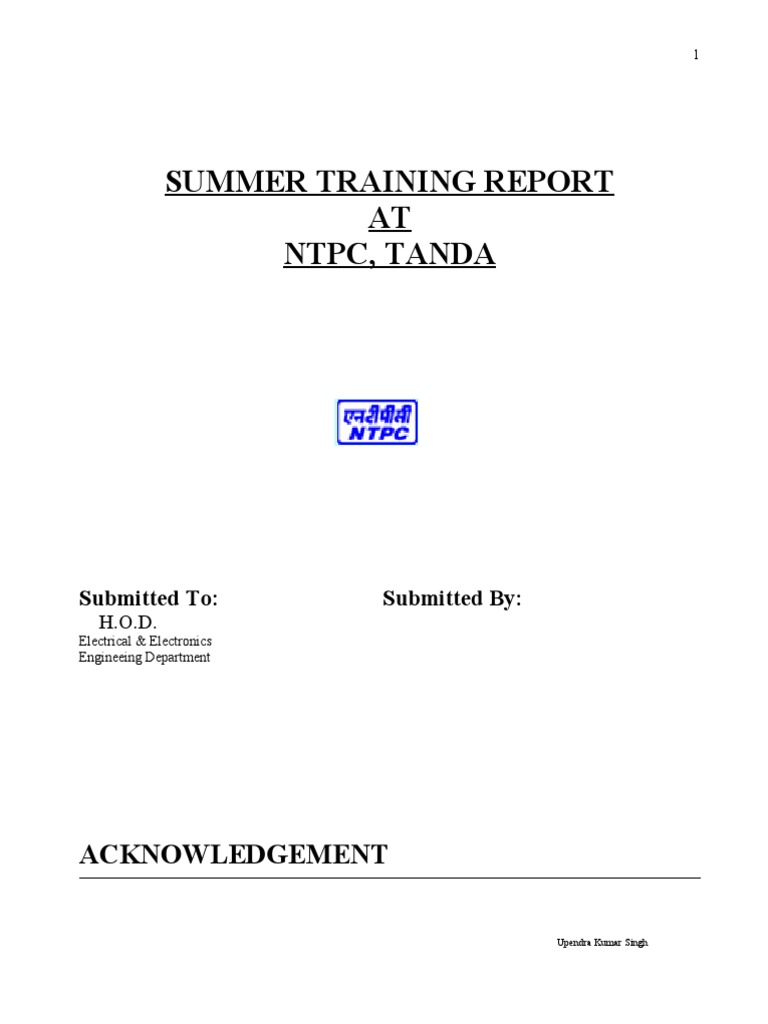 1

SUMMER TRAINING REPORT
AT
NTPC, TANDA

एनटीपीसी
NTPC

Submitted To:
H.O.D.
Electrical & Electronics
Engineeing Department

Submitted By:

ACKNOWLEDGEMENT

Upendra Kumar Singh